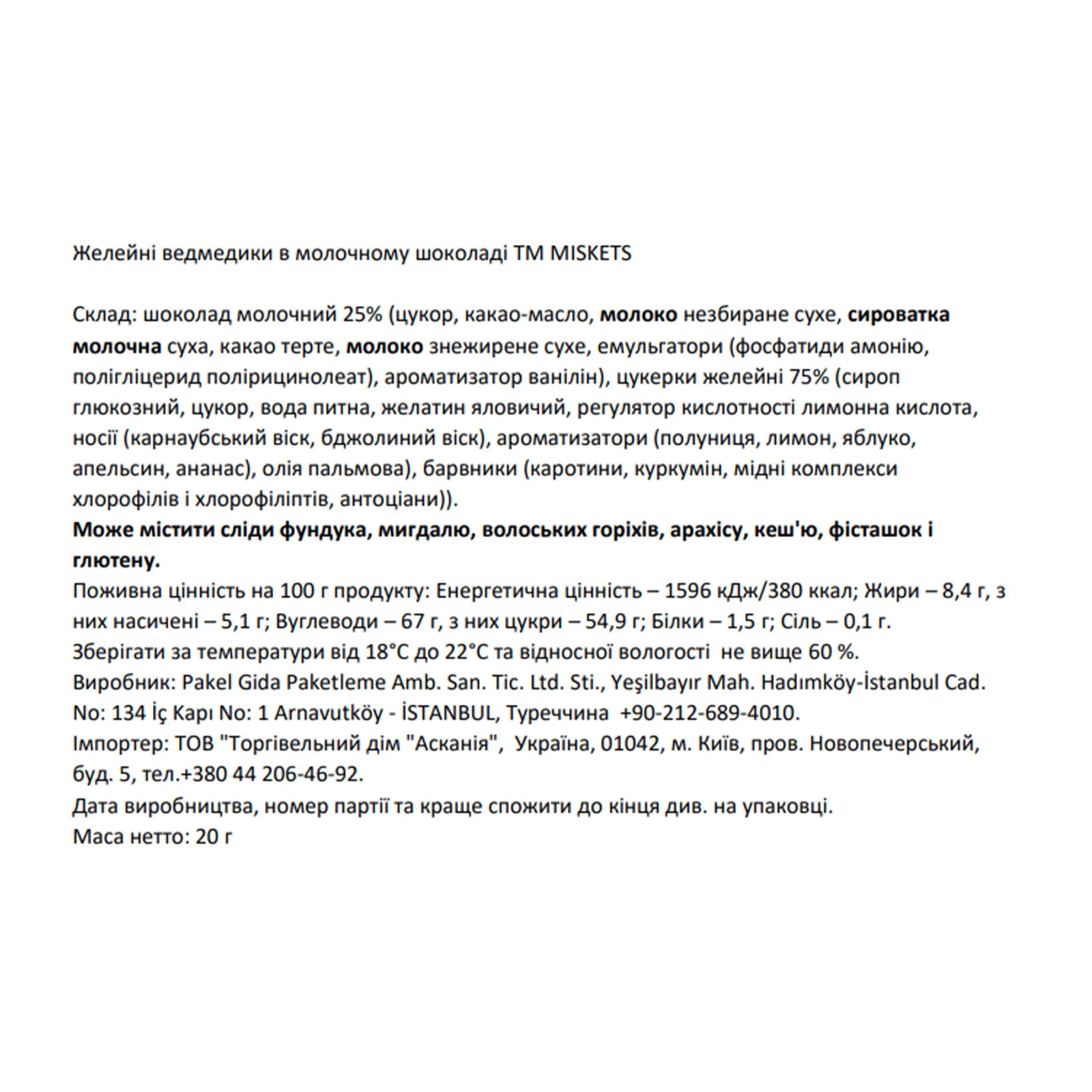 Желейні ведмедики в молочному шоколаді ТМ MISKETS

Склад: шоколад молочний 25% (цукор, какао-масло, молоко незбиране сухе, сироватка молочна суха, какао терте, молоко знежирене сухе, емульгатори (фосфатиди амонію, полігліцерид полірицинолеат), ароматизатор ванілін), цукерки желейні 75% (сироп глюкозний, цукор, вода питна, желатин яловичий, регулятор кислотності лимонна кислота, носії (карнаубський віск, бджолиний віск), ароматизатори (полуниця, лимон, яблуко, апельсин, ананас), олія пальмова), барвники (каротини, куркумін, мідні комплекси хлорофілів і хлорофіліптів, антоціани)).
Може містити сліди фундука, мигдалю, волоських горіхів, арахісу, кеш'ю, фісташок і глютену.
Поживна цінність на 100 г продукту: Енергетична цінність – 1596 кДж/380 ккал; Жири – 8,4 г, з них насичені – 5,1 г; Вуглеводи – 67 г, з них цукри – 54,9 г; Білки – 1,5 г; Сіль – 0,1 г.
Зберігати за температури від 18°С до 22°С та відносної вологості не вище 60 %.
Виробник: Pakel Gida Paketleme Amb. San. Tic. Ltd. Sti., Yeşilbayır Mah. Hadımköy-İstanbul Cad. No: 134 İç Kapı No: 1 Arnavutköy - İSTANBUL, Туреччина +90-212-689-4010.
Імпортер: ТОВ "Торгівельний дім "Асканія", Україна, 01042, м. Київ, пров. Новопечерський, буд. 5, тел.+380 44 206-46-92.
Дата виробництва, номер партії та краще спожити до кінця див. на упаковці.
Маса нетто: 20 г